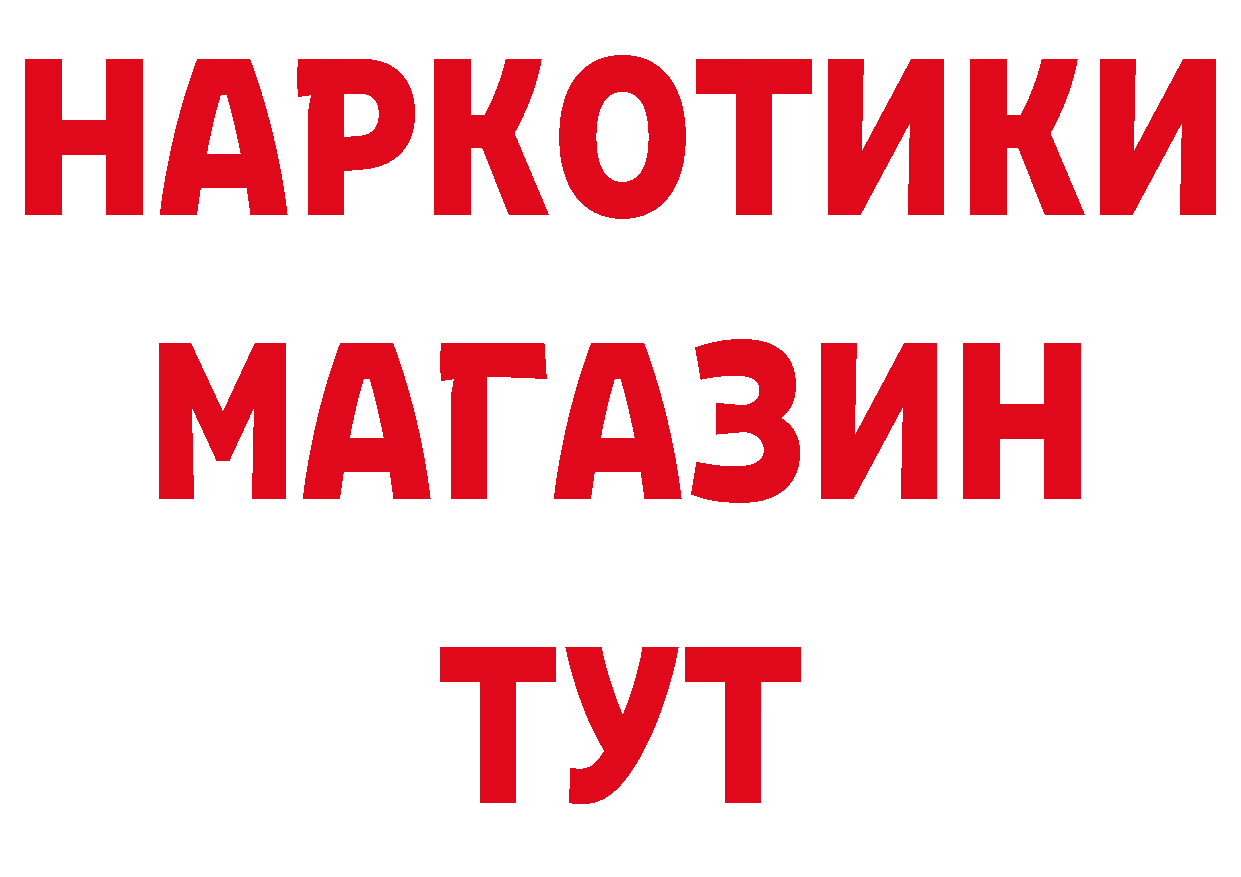 НАРКОТИКИ
МАГАЗИН
ТУТ